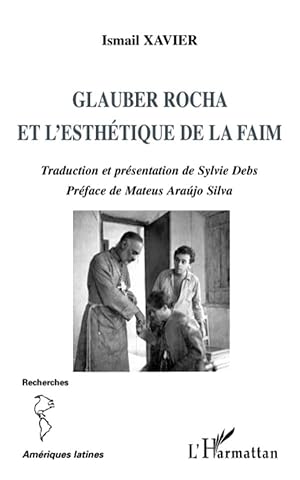 Ismail XAVIER

GLAUBER ROCHA
ET L'ESTHÉTIQUE DE LA FAIM

Traduction et présentation de Sylvie Debs
Préface de Mateus Araújo Silva

Recherches

Amériques latines

L'Harmattan